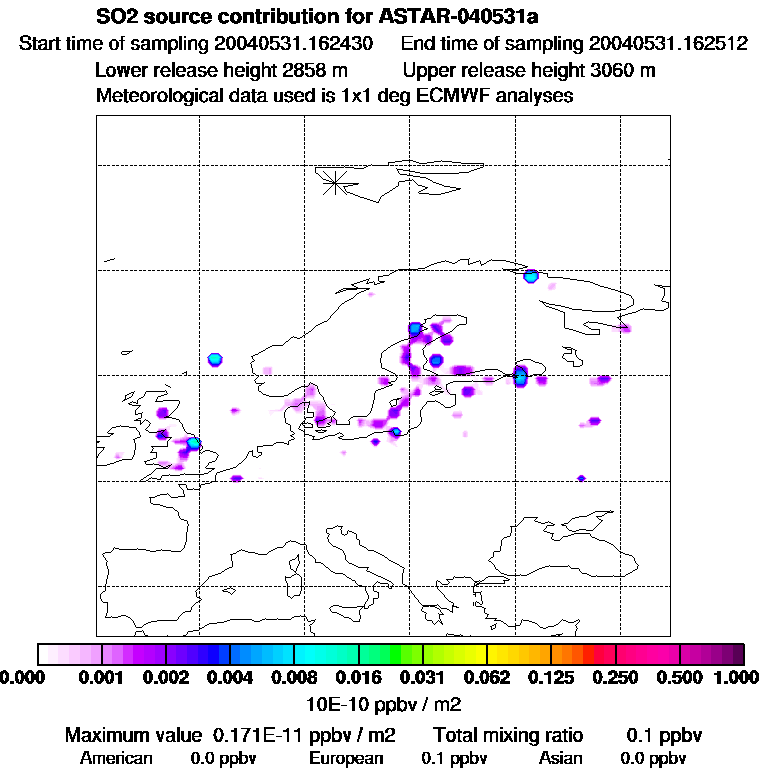 SO2 source contribution for ASTAR-040531a
Start time of sampling 20040531.162430    End time of sampling 20040531.162512
Lower release height 2858 m    Upper release height 3060 m
Meteorological data used is 1x1 deg ECMWF analyses

0.000 0.001 0.002 0.004 0.008 0.016 0.031 0.062 0.125 0.250 0.500 1.000
10E-10 ppbv / m2

Maximum value 0.171E-11 ppbv / m2    Total mixing ratio 0.1 ppbv
American 0.0 ppbv    European 0.1 ppbv    Asian 0.0 ppbv